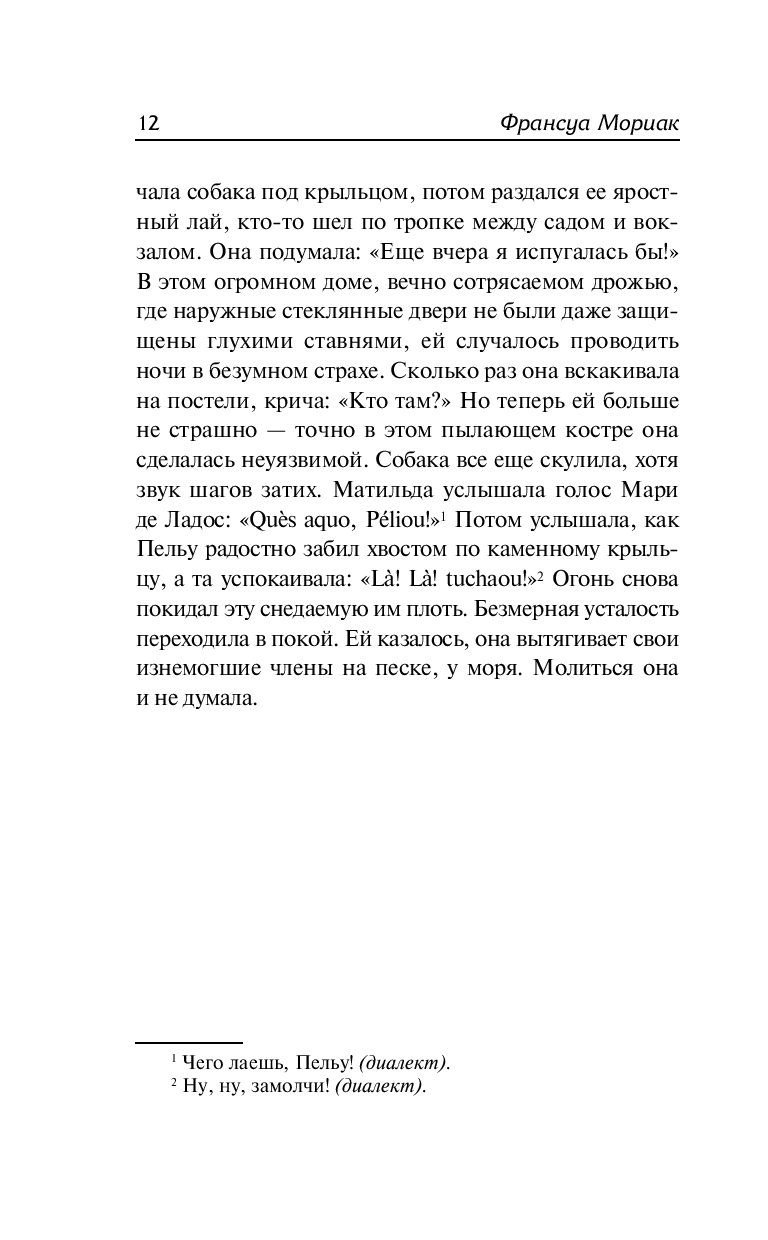 12 Франсуа Мориак

чала собака под крыльцом, потом раздался ее яростный лай, кто-то шел по тропке между садом и вокзалом. Она подумала: «Еще вчера я испугалась бы!» В этом огромном доме, вечно сотрясаемом дрожью, где наружные стеклянные двери не были даже защищены глухими ставнями, ей случалось проводить ночи в безумном страхе. Сколько раз она вскакивала на постели, крича: «Кто там?» Но теперь ей больше не страшно — точно в этом пылающем костре она сделалась неуязвимой. Собака все еще скулила, хотя звук шагов затих. Матильда услышала голос Мари де Ладос: «Quès aquo, Péliou!»$^1$ Потом услышала, как Пельу радостно забил хвостом по каменному крыльцу, а та успокаивала: «Là! Là! tuchaou!»$^2$ Огонь снова покидал эту снедаемую им плоть. Безмерная усталость переходила в покой. Ей казалось, она вытягивает свои изнемогшие члены на песке, у моря. Молиться она и не думала.

$^1$ Чего лаешь, Пельу! (диалект).
$^2$ Ну, ну, замолчи! (диалект).